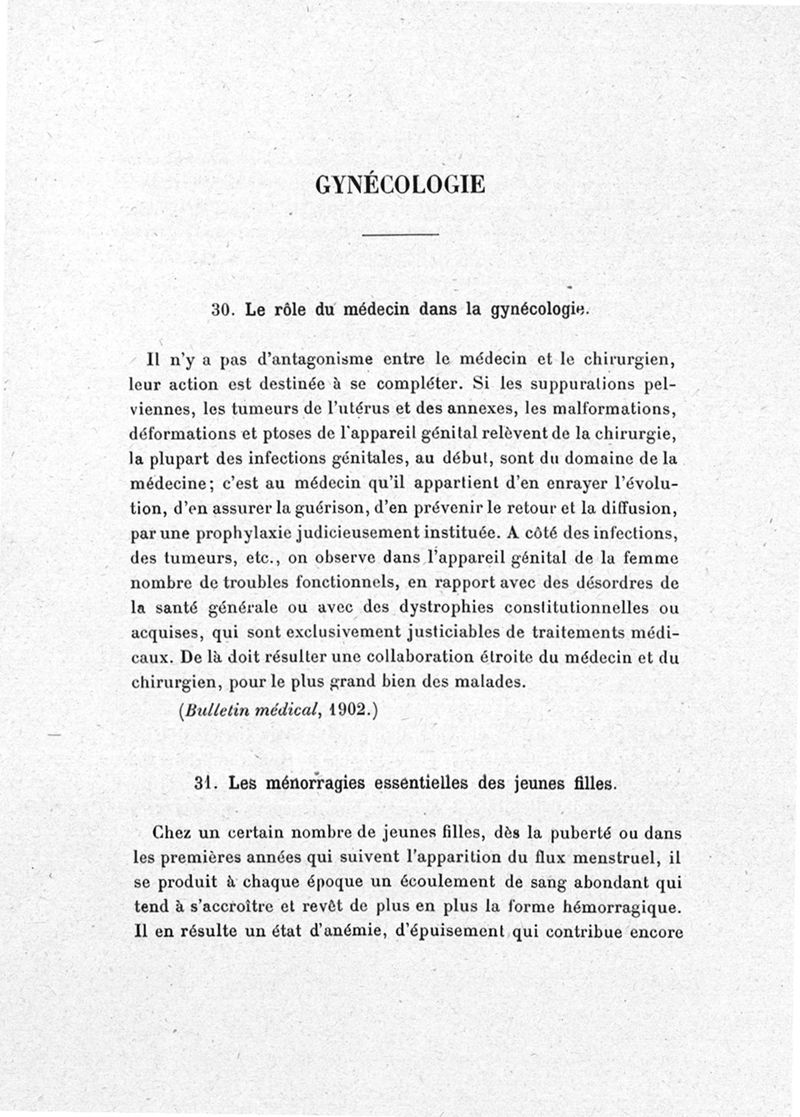 GYNÉCOLOGIE

30. Le rôle du médecin dans la gynécologie.

Il n'y a pas d'antagonisme entre le médecin et le chirurgien, leur action est destinée à se compléter. Si les suppurations pelviennes, les tumeurs de l'utérus et des annexes, les malformations, déformations et ptoses de l'appareil génital relèvent de la chirurgie, la plupart des infections génitales, au début, sont du domaine de la médecine; c'est au médecin qu'il appartient d'en enrayer l'évolution, d'en assurer la guérison, d'en prévenir le retour et la diffusion, par une prophylaxie judicieusement instituée. A côté des infections, des tumeurs, etc., on observe dans l'appareil génital de la femme nombre de troubles fonctionnels, en rapport avec des désordres de la santé générale ou avec des dystrophies constitutionnelles ou acquises, qui sont exclusivement justiciables de traitements médicaux. De là doit résulter une collaboration étroite du médecin et du chirurgien, pour le plus grand bien des malades.

(Bulletin médical, 1902.)

31. Les ménorragies essentielles des jeunes filles.

Chez un certain nombre de jeunes filles, dès la puberté ou dans les premières années qui suivent l'apparition du flux menstruel, il se produit à chaque époque un écoulement de sang abondant qui tend à s'accroître et revêt de plus en plus la forme hémorragique. Il en résulte un état d'anémie, d'épuisement qui contribue encore